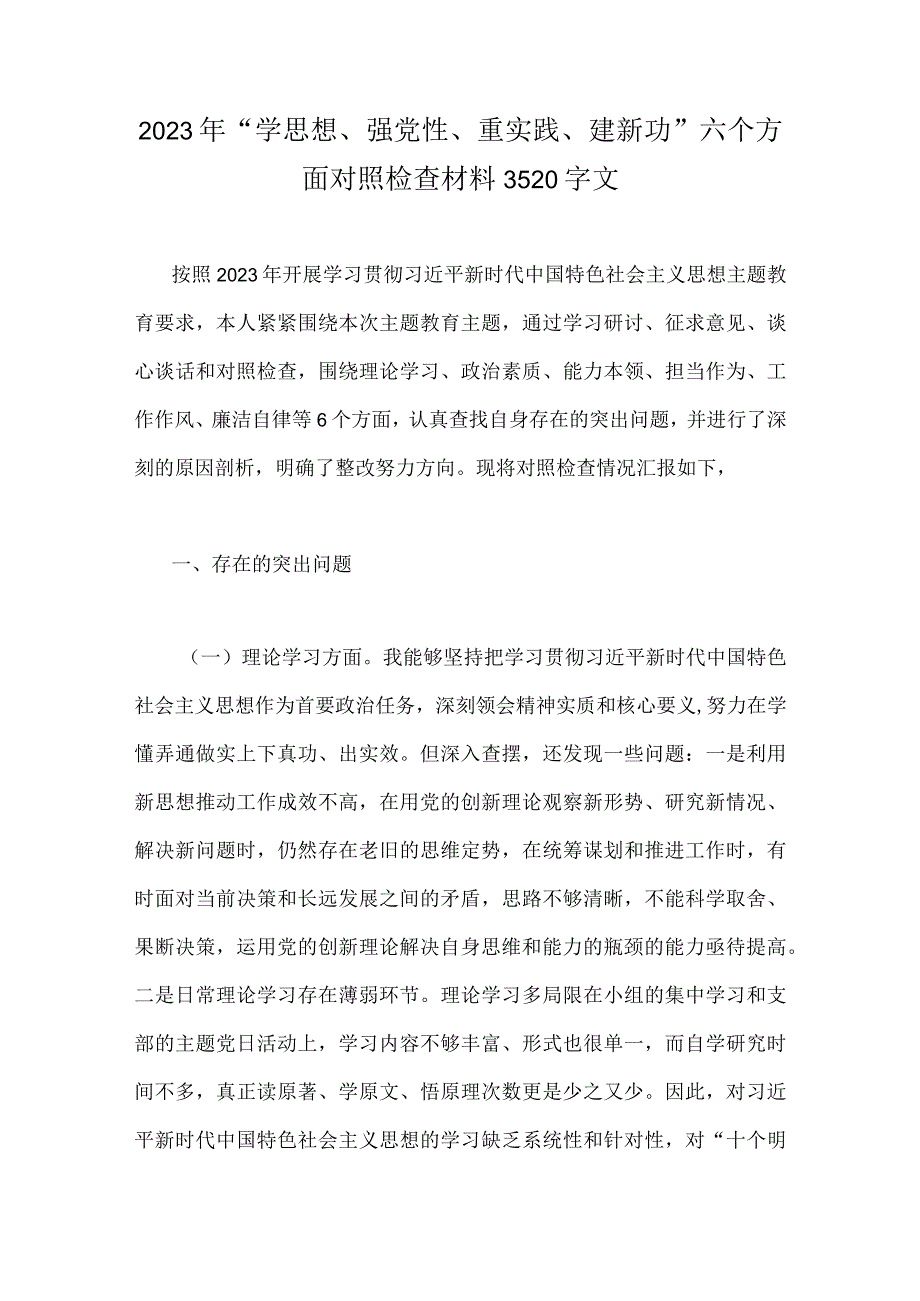 2023年“学思想、强党性、重实践、建新功”六个方面对照检查材料3520字文

按照2023年开展学习贯彻习近平新时代中国特色社会主义思想主题教育要求，本人紧紧围绕本次主题教育主题，通过学习研讨、征求意见、谈心谈话和对照检查，围绕理论学习、政治素质、能力本领、担当作为、工作作风、廉洁自律等6个方面，认真查找自身存在的突出问题，并进行了深刻的原因剖析，明确了整改努力方向。现将对照检查情况汇报如下，

一、存在的突出问题

（一）理论学习方面。我能够坚持把学习贯彻习近平新时代中国特色社会主义思想作为首要政治任务，深刻领会精神实质和核心要义,努力在学懂弄通做实上下真功、出实效。但深入查摆，还发现一些问题：一是利用新思想推动工作成效不高，在用党的创新理论观察新形势、研究新情况、解决新问题时，仍然存在老旧的思维定势，在统筹谋划和推进工作时，有时面对当前决策和长远发展之间的矛盾，思路不够清晰，不能科学取舍、果断决策，运用党的创新理论解决自身思维和能力的瓶颈的能力亟待提高。二是日常理论学习存在薄弱环节。理论学习多局限在小组的集中学习和支部的主题党日活动上，学习内容不够丰富、形式也很单一，而自学研究时间不多，真正读原著、学原文、悟原理次数更是少之又少。因此，对习近平新时代中国特色社会主义思想的学习缺乏系统性和针对性，对“十个明